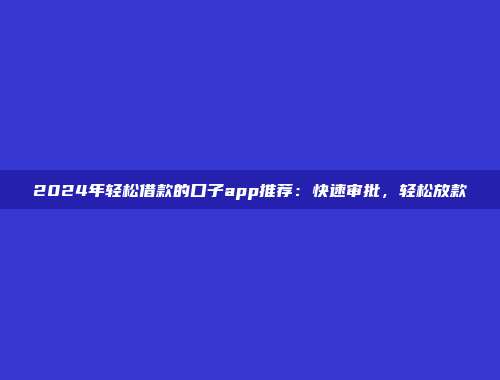 2024年轻松借款的口子app推荐：快速审批，轻松放款